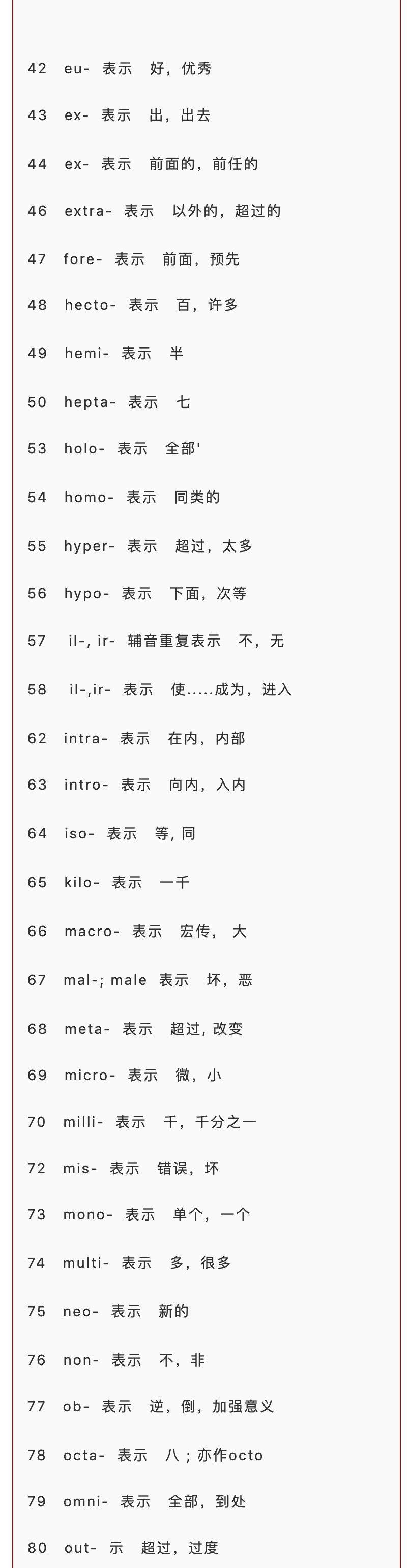 42 eu- 表示 好，优秀

43 ex- 表示 出，出去

44 ex- 表示 前面的，前任的

46 extra- 表示 以外的，超过的

47 fore- 表示 前面，预先

48 hecto- 表示 百，许多

49 hemi- 表示 半

50 hepta- 表示 七

53 holo- 表示 全部'

54 homo- 表示 同类的

55 hyper- 表示 超过，太多

56 hypo- 表示 下面，次等

57 il-, ir- 辅音重复表示 不，无

58 il-,ir- 表示 使.....成为，进入

62 intra- 表示 在内，内部

63 intro- 表示 向内，入内

64 iso- 表示 等, 同

65 kilo- 表示 一千

66 macro- 表示 宏传， 大

67 mal-; male 表示 坏，恶

68 meta- 表示 超过, 改变

69 micro- 表示 微，小

70 milli- 表示 千，千分之一

72 mis- 表示 错误，坏

73 mono- 表示 单个，一个

74 multi- 表示 多，很多

75 neo- 表示 新的

76 non- 表示 不，非

77 ob- 表示 逆，倒，加强意义

78 octa- 表示 八；亦作octo

79 omni- 表示 全部，到处

80 out- 示 超过，过度